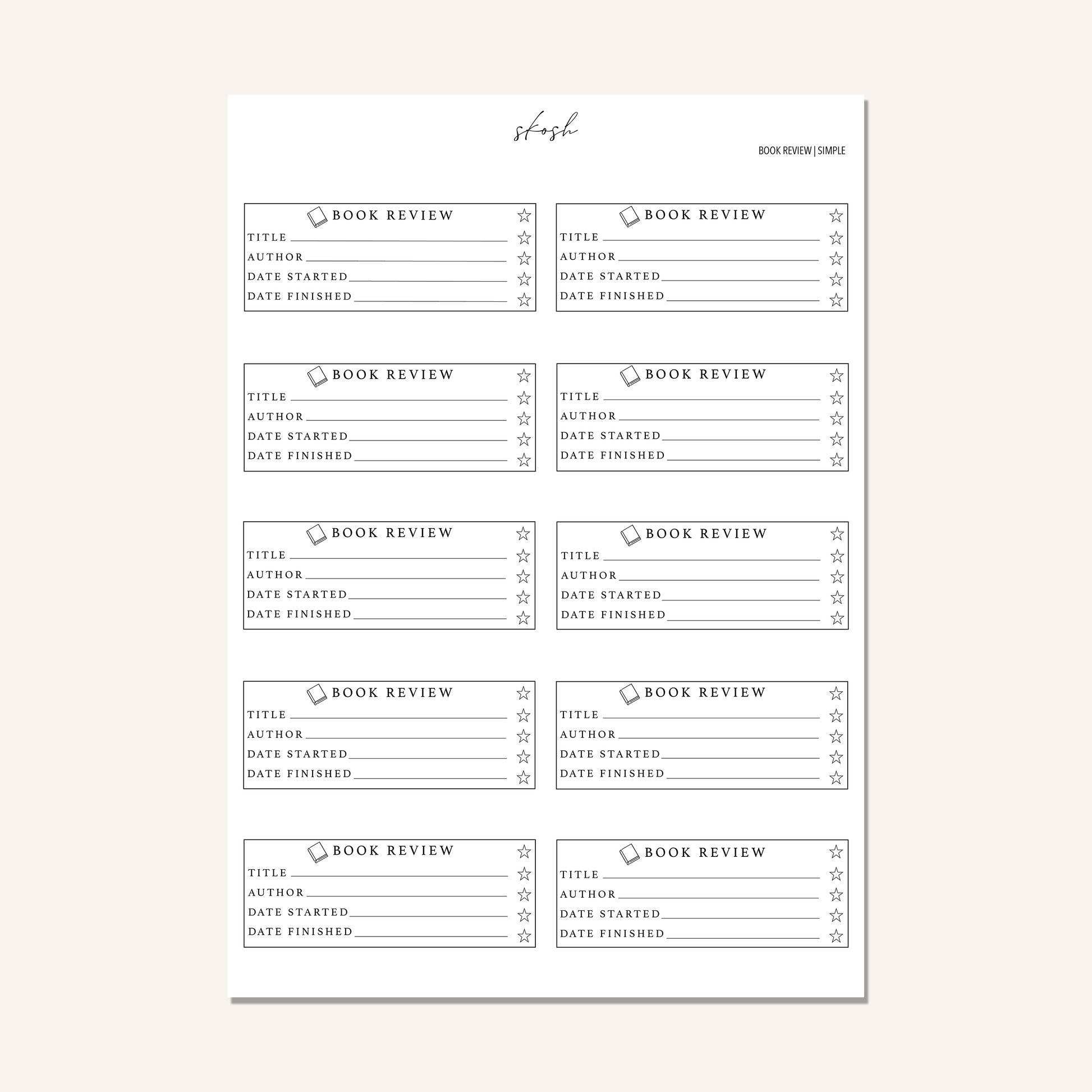 skosh

BOOK REVIEW | SIMPLE

BOOK REVIEW
TITLE
AUTHOR
DATE STARTED
DATE FINISHED

BOOK REVIEW
TITLE
AUTHOR
DATE STARTED
DATE FINISHED

BOOK REVIEW
TITLE
AUTHOR
DATE STARTED
DATE FINISHED

BOOK REVIEW
TITLE
AUTHOR
DATE STARTED
DATE FINISHED

BOOK REVIEW
TITLE
AUTHOR
DATE STARTED
DATE FINISHED

BOOK REVIEW
TITLE
AUTHOR
DATE STARTED
DATE FINISHED

BOOK REVIEW
TITLE
AUTHOR
DATE STARTED
DATE FINISHED

BOOK REVIEW
TITLE
AUTHOR
DATE STARTED
DATE FINISHED

BOOK REVIEW
TITLE
AUTHOR
DATE STARTED
DATE FINISHED

BOOK REVIEW
TITLE
AUTHOR
DATE STARTED
DATE FINISHED